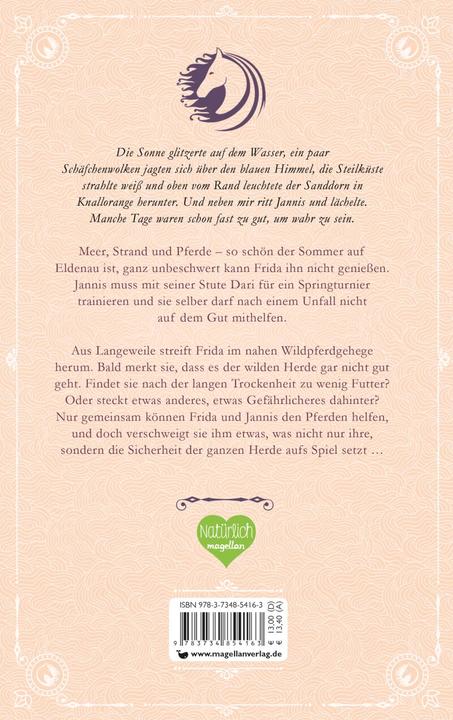 Die Sonne glitzerte auf dem Wasser, ein paar Schäfchenwolken jagten sich über den blauen Himmel, die Steilküste strahlte weiß und oben vom Rand leuchtete der Sanddorn in Knallorange herunter. Und neben mir ritt Jannis und lächelte. Manche Tage waren schon fast zu gut, um wahr zu sein.

Meer, Strand und Pferde – so schön der Sommer auf Eldenau ist, ganz unbeschwert kann Frida ihn nicht genießen. Jannis muss mit seiner Stute Dari für ein Springturnier trainieren und sie selber darf nach einem Unfall nicht auf dem Gut mithelfen.

Aus Langeweile streift Frida im nahen Wildpferdgehege herum. Bald merkt sie, dass es der wilden Herde gar nicht gut geht. Findet sie nach der langen Trockenheit zu wenig Futter? Oder steckt etwas anderes, etwas Gefährlicheres dahinter? Nur gemeinsam können Frida und Jannis den Pferden helfen, und doch verschweigt sie ihm etwas, was nicht nur ihre, sondern die Sicherheit der ganzen Herde aufs Spiel setzt …

Natürlich magellan

ISBN 978-3-7348-5416-3
€ 13,00 (D)
€ 13,40 (A)
9 783734 854163
www.magellanverlag.de